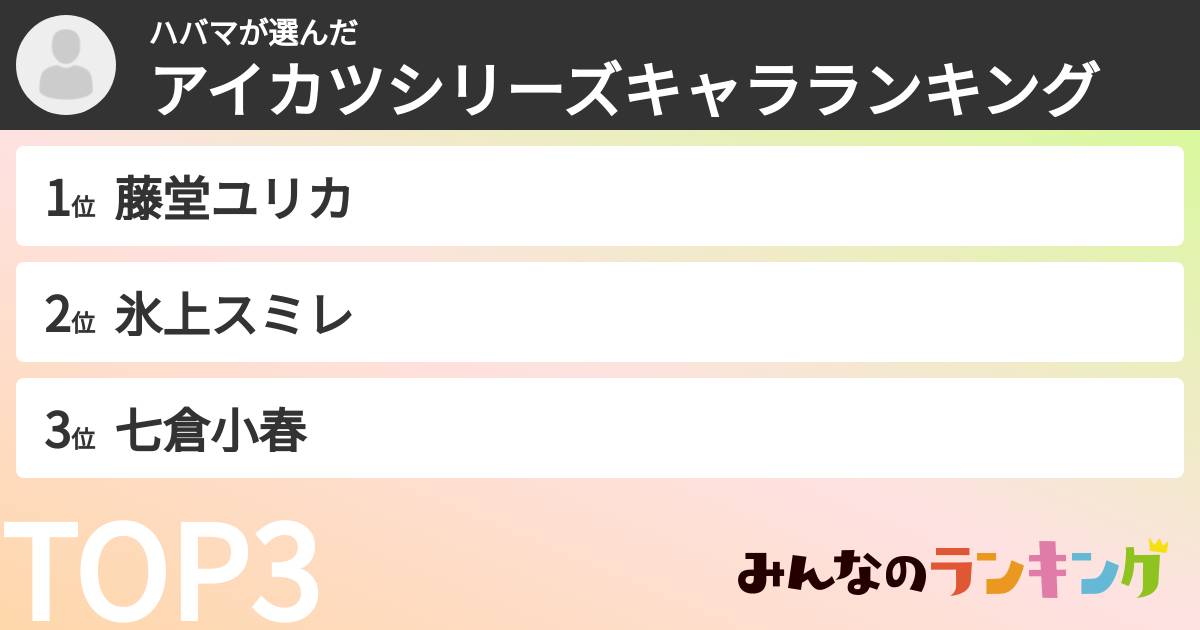 ハバマが選んだ
アイカツシリーズキャラランキング

1位 藤堂ユリカ

2位 氷上スミレ

3位 七倉小春

TOP3

みんなのランキング